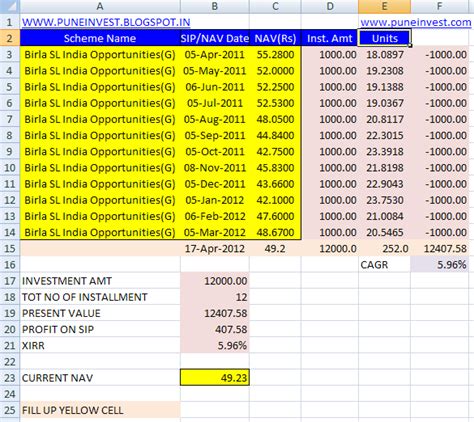 |  | A | B | C | D | E | F |
|---|---|---|---|---|---|---|
| 1 | WWW.PUNEINVEST.BLOGSPOT.IN |  |  |  | www.puneinvest.com |  |
| 2 | Scheme Name | SIP/NAV Date | NAV(Rs) | Inst. Amt | Units |  |
| 3 | Birla SL India Opportunities(G) | 05-Apr-2011 | 55.2800 | 1000.00 | 18.0897 | -1000.00 |
| 4 | Birla SL India Opportunities(G) | 05-May-2011 | 52.0000 | 1000.00 | 19.2308 | -1000.00 |
| 5 | Birla SL India Opportunities(G) | 06-Jun-2011 | 52.2500 | 1000.00 | 19.1388 | -1000.00 |
| 6 | Birla SL India Opportunities(G) | 05-Jul-2011 | 52.5300 | 1000.00 | 19.0367 | -1000.00 |
| 7 | Birla SL India Opportunities(G) | 05-Aug-2011 | 48.0500 | 1000.00 | 20.8117 | -1000.00 |
| 8 | Birla SL India Opportunities(G) | 05-Sep-2011 | 44.8400 | 1000.00 | 22.3015 | -1000.00 |
| 9 | Birla SL India Opportunities(G) | 05-Oct-2011 | 42.7500 | 1000.00 | 23.3918 | -1000.00 |
| 10 | Birla SL India Opportunities(G) | 08-Nov-2011 | 45.8300 | 1000.00 | 21.8198 | -1000.00 |
| 11 | Birla SL India Opportunities(G) | 05-Dec-2011 | 43.6600 | 1000.00 | 22.9043 | -1000.00 |
| 12 | Birla SL India Opportunities(G) | 05-Jan-2012 | 42.1000 | 1000.00 | 23.7530 | -1000.00 |
| 13 | Birla SL India Opportunities(G) | 06-Feb-2012 | 47.6000 | 1000.00 | 21.0084 | -1000.00 |
| 14 | Birla SL India Opportunities(G) | 05-Mar-2012 | 48.6700 | 1000.00 | 20.5465 | -1000.00 |
| 15 |  | 17-Apr-2012 | 49.2 | 12000.0 | 252.0 | 12407.58 |
| 16 |  |  |  |  | CAGR | 5.96% |
| 17 | INVESTMENT AMT | 12000.00 |  |  |  |  |
| 18 | TOT NO OF INSTALLMENT | 12 |  |  |  |  |
| 19 | PRESENT VALUE | 12407.58 |  |  |  |  |
| 20 | PROFIT ON SIP | 407.58 |  |  |  |  |
| 21 | XIRR | 5.96% |  |  |  |  |
| 22 |  |  |  |  |  |  |
| 23 | CURRENT NAV | 49.23 |  |  |  |  |
| 24 |  |  |  |  |  |  |
| 25 | FILL UP YELLOW CELL |  |  |  |  |  |